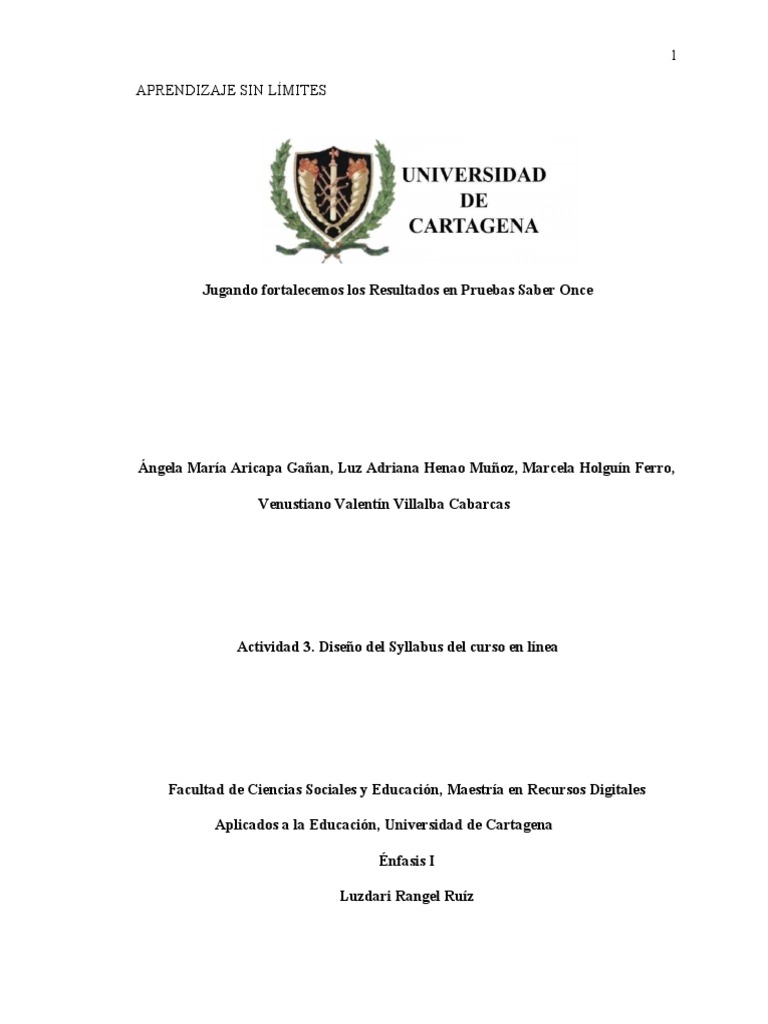 1

APRENDIZAJE SIN LÍMITES

UNIVERSIDAD DE CARTAGENA

Jugando fortalecemos los Resultados en Pruebas Saber Once

Ángela María Aricapa Gañan, Luz Adriana Henao Muñoz, Marcela Holguín Ferro, Venustiano Valentín Villalba Cabarcas

Actividad 3. Diseño del Syllabus del curso en línea

Facultad de Ciencias Sociales y Educación, Maestría en Recursos Digitales Aplicados a la Educación, Universidad de Cartagena

Énfasis I

Luzdari Rangel Ruíz